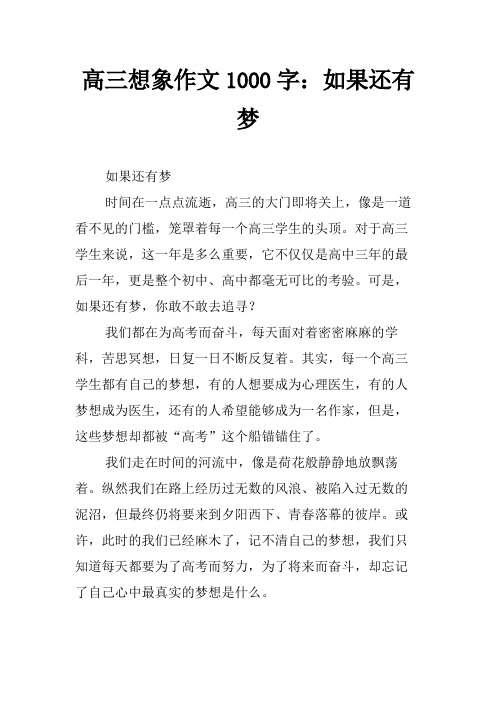 高三想象作文 1000 字：如果还有梦

如果还有梦

时间在一点点流逝，高三的大门即将关上，像是一道看不见的门槛，笼罩着每一个高三学生的头顶。对于高三学生来说，这一年是多么重要，它不仅仅是高中三年的最后一年，更是整个初中、高中都毫无可比的考验。可是，如果还有梦，你敢不敢去追寻？

我们都在为高考而奋斗，每天面对着密密麻麻的学科，苦思冥想，日复一日不断反复着。其实，每一个高三学生都有自己的梦想，有的人想要成为心理医生，有的人梦想成为医生，还有的人希望能够成为一名作家，但是，这些梦想却都被“高考”这个船锚锚住了。

我们走在时间的河流中，像是荷花般静静地放飘荡着。纵然我们在路上经历过无数的风浪、被陷入过无数的泥沼，但最终仍将要来到夕阳西下、青春落幕的彼岸。或许，此时的我们已经麻木了，记不清自己的梦想，我们只知道每天都要为了高考而努力，为了将来而奋斗，却忘记了自己心中最真实的梦想是什么。